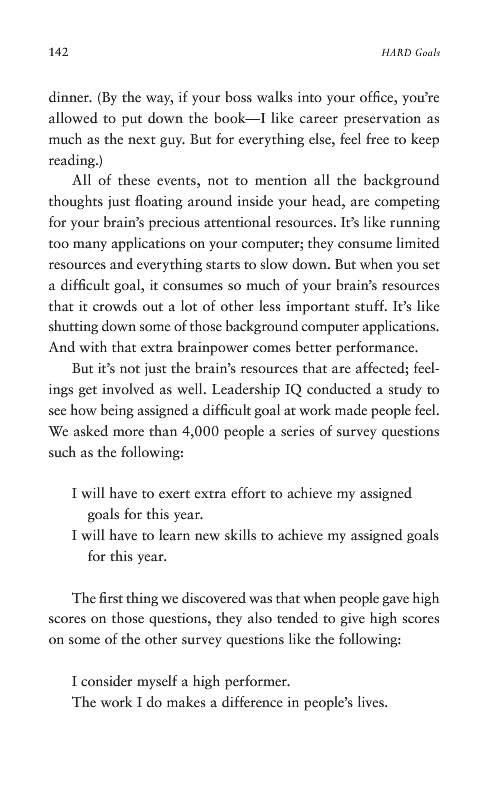 142

HARD Goals

dinner. (By the way, if your boss walks into your office, you're allowed to put down the book—I like career preservation as much as the next guy. But for everything else, feel free to keep reading.)

All of these events, not to mention all the background thoughts just floating around inside your head, are competing for your brain's precious attentional resources. It's like running too many applications on your computer; they consume limited resources and everything starts to slow down. But when you set a difficult goal, it consumes so much of your brain's resources that it crowds out a lot of other less important stuff. It's like shutting down some of those background computer applications. And with that extra brainpower comes better performance.

But it's not just the brain's resources that are affected; feelings get involved as well. Leadership IQ conducted a study to see how being assigned a difficult goal at work made people feel. We asked more than 4,000 people a series of survey questions such as the following:

I will have to exert extra effort to achieve my assigned goals for this year.
I will have to learn new skills to achieve my assigned goals for this year.

The first thing we discovered was that when people gave high scores on those questions, they also tended to give high scores on some of the other survey questions like the following:

I consider myself a high performer.
The work I do makes a difference in people's lives.